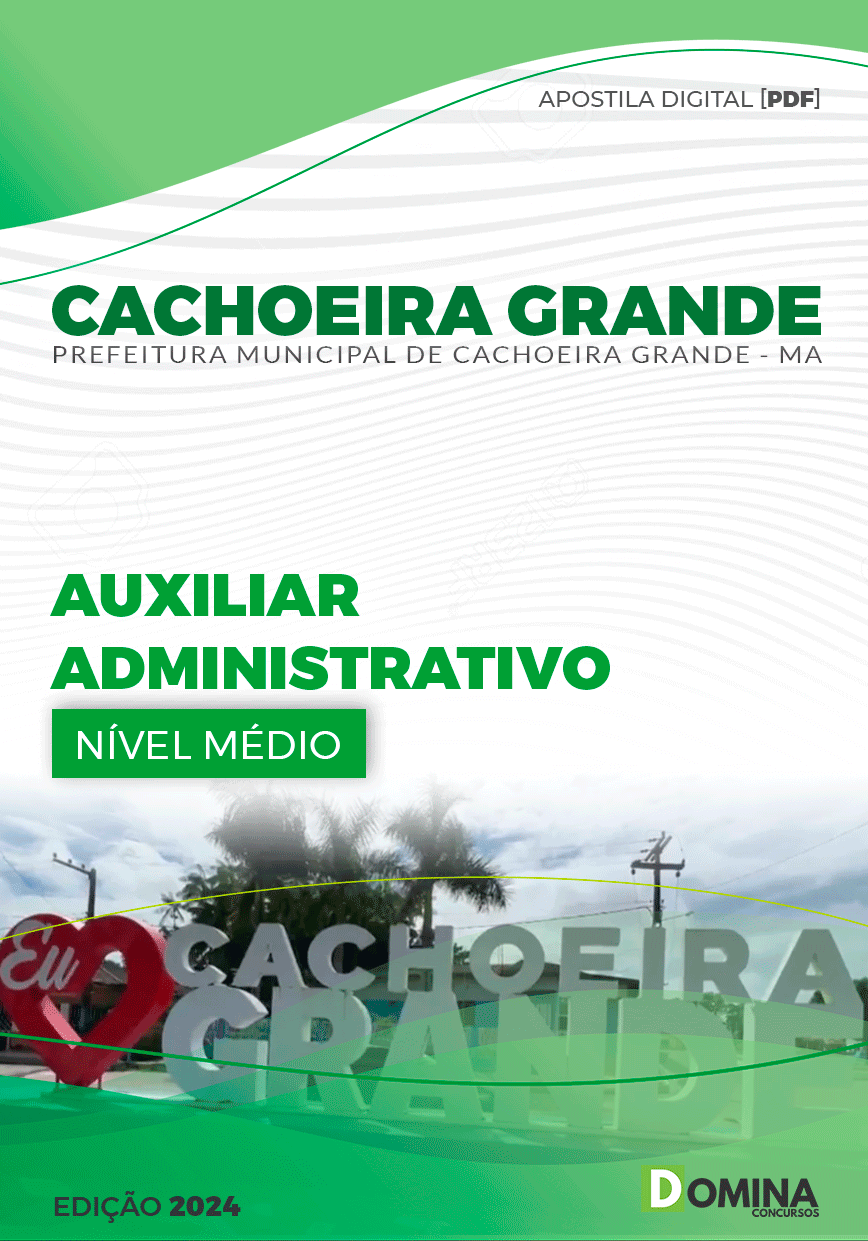 APOSTILA DIGITAL [PDF]

CACHOEIRA GRANDE
PREFEITURA MUNICIPAL DE CACHOEIRA GRANDE - MA

AUXILIAR ADMINISTRATIVO

NÍVEL MÉDIO

Eu CACHOEIRA GRANDE

EDIÇÃO 2024

DOMINA CONCURSOS